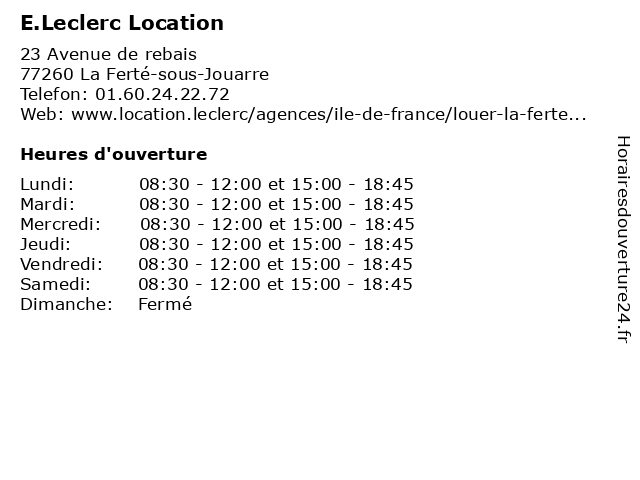 E.Leclerc Location

23 Avenue de rebais
77260 La Ferté-sous-Jouarre
Telefon: 01.60.24.22.72
Web: www.location.leclerc/agences/ile-de-france/louer-la-ferte...

Heures d'ouverture

Lundi: 08:30 - 12:00 et 15:00 - 18:45
Mardi: 08:30 - 12:00 et 15:00 - 18:45
Mercredi: 08:30 - 12:00 et 15:00 - 18:45
Jeudi: 08:30 - 12:00 et 15:00 - 18:45
Vendredi: 08:30 - 12:00 et 15:00 - 18:45
Samedi: 08:30 - 12:00 et 15:00 - 18:45
Dimanche: Fermé

Horairesdouverture24.fr